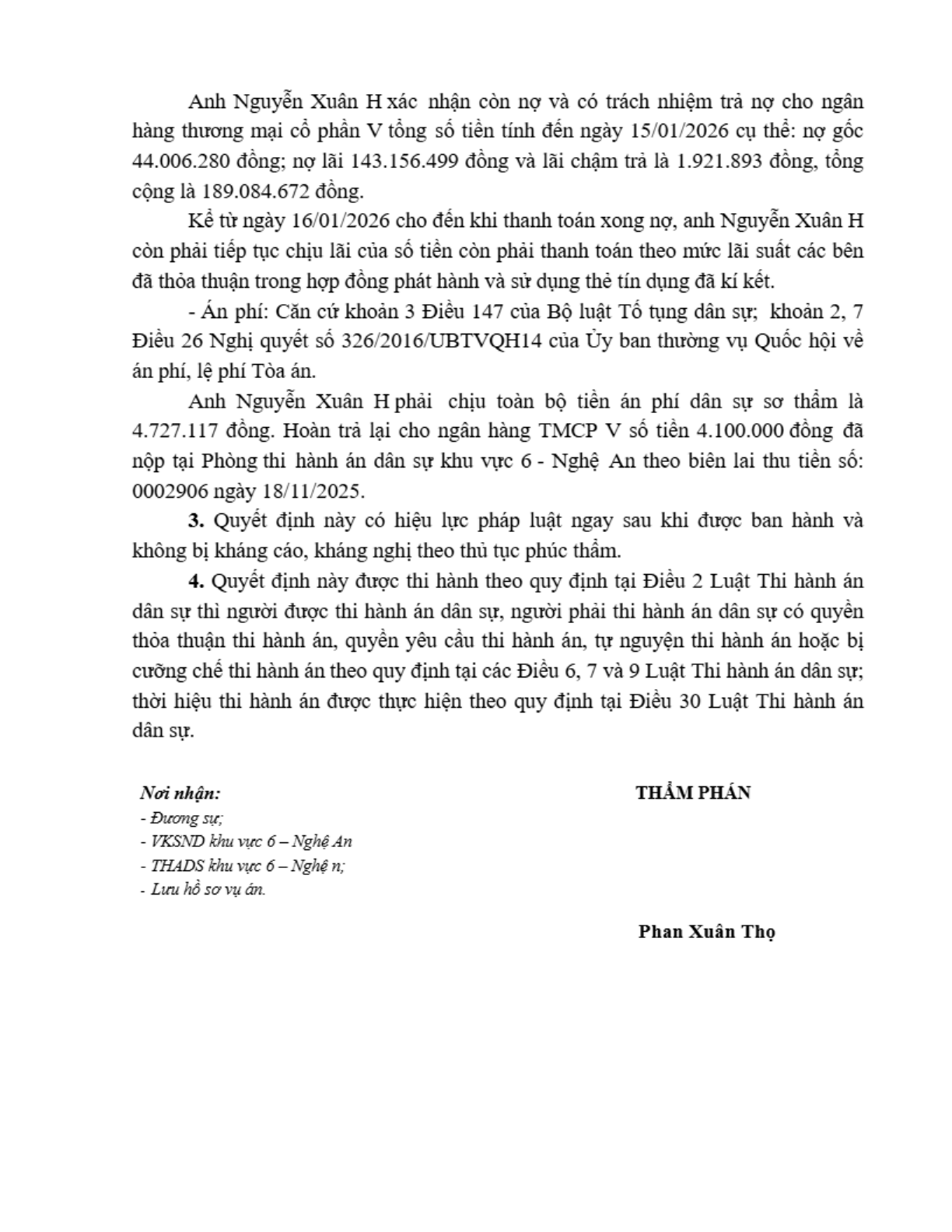 Anh Nguyễn Xuân H xác nhận còn nợ và có trách nhiệm trả nợ cho ngân hàng thương mại cổ phần V tổng số tiền tính đến ngày 15/01/2026 cụ thể: nợ gốc 44.006.280 đồng; nợ lãi 143.156.499 đồng và lãi chậm trả là 1.921.893 đồng, tổng cộng là 189.084.672 đồng.

Kể từ ngày 16/01/2026 cho đến khi thanh toán xong nợ, anh Nguyễn Xuân H còn phải tiếp tục chịu lãi của số tiền còn phải thanh toán theo mức lãi suất các bên đã thỏa thuận trong hợp đồng phát hành và sử dụng thẻ tín dụng đã kí kết.

- Án phí: Căn cứ khoản 3 Điều 147 của Bộ luật Tố tụng dân sự; khoản 2, 7 Điều 26 Nghị quyết số 326/2016/UBTVQH14 của Ủy ban thường vụ Quốc hội về án phí, lệ phí Tòa án.

Anh Nguyễn Xuân H phải chịu toàn bộ tiền án phí dân sự sơ thẩm là 4.727.117 đồng. Hoàn trả lại cho ngân hàng TMCP V số tiền 4.100.000 đồng đã nộp tại Phòng thi hành án dân sự khu vực 6 - Nghệ An theo biên lai thu tiền số: 0002906 ngày 18/11/2025.

3. Quyết định này có hiệu lực pháp luật ngay sau khi được ban hành và không bị kháng cáo, kháng nghị theo thủ tục phúc thẩm.

4. Quyết định này được thi hành theo quy định tại Điều 2 Luật Thi hành án dân sự thì người được thi hành án dân sự, người phải thi hành án dân sự có quyền thỏa thuận thi hành án, quyền yêu cầu thi hành án, tự nguyện thi hành án hoặc bị cưỡng chế thi hành án theo quy định tại các Điều 6, 7 và 9 Luật Thi hành án dân sự; thời hiệu thi hành án được thực hiện theo quy định tại Điều 30 Luật Thi hành án dân sự.

Nơi nhận:
- Đương sự;
- VKSND khu vực 6 – Nghệ An
- THADS khu vực 6 – Nghệ n;
- Lưu hồ sơ vụ án.

THẨM PHÁN

Phan Xuân Thọ